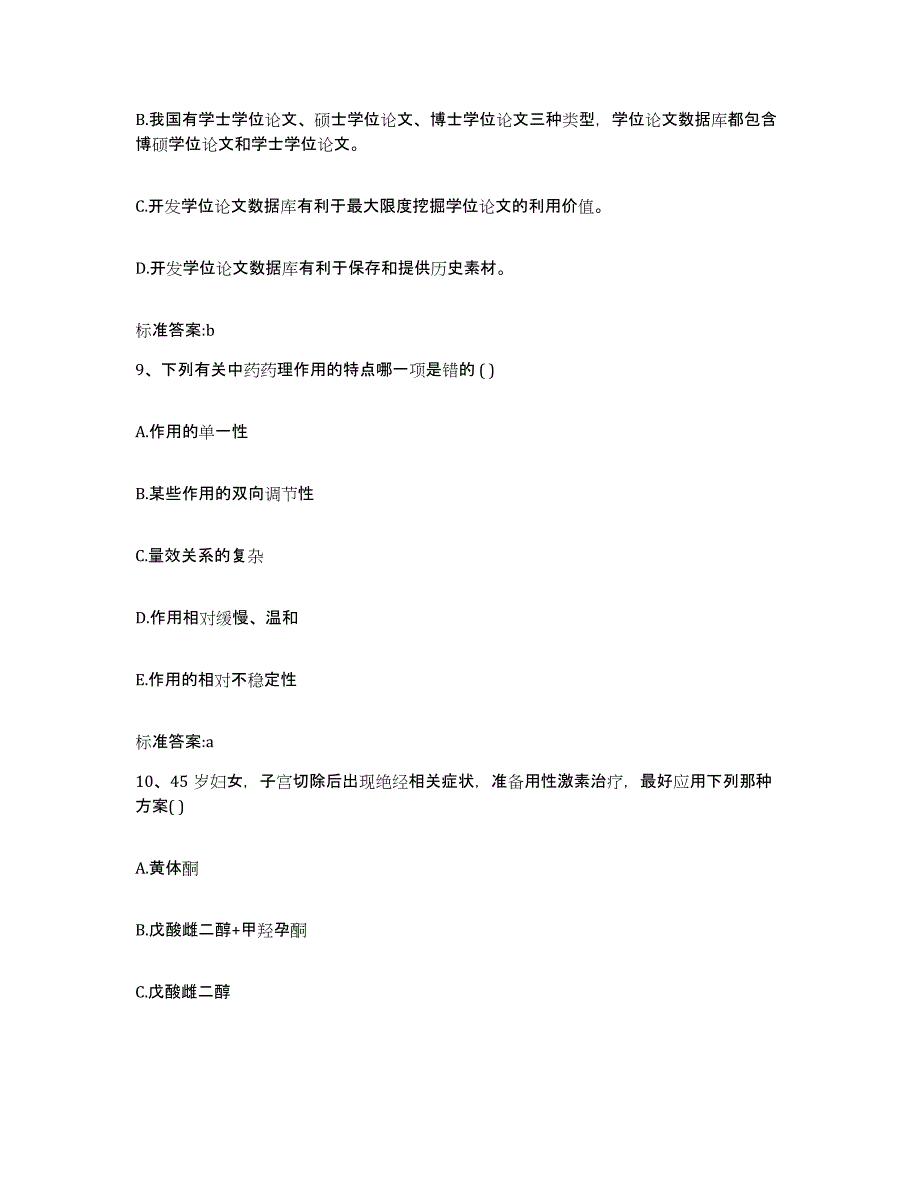 B.我国有学士学位论文、硕士学位论文、博士学位论文三种类型，学位论文数据库都包含博硕学位论文和学士学位论文。

C.开发学位论文数据库有利于最大限度挖掘学位论文的利用价值。

D.开发学位论文数据库有利于保存和提供历史素材。

标准答案:b

9、下列有关中药药理作用的特点哪一项是错的 ( )

A.作用的单一性

B.某些作用的双向调节性

C.量效关系的复杂

D.作用相对缓慢、温和

E.作用的相对不稳定性

标准答案:a

10、45 岁妇女，子宫切除后出现绝经相关症状，准备用性激素治疗，最好应用下列那种方案( )

A.黄体酮

B.戊酸雌二醇+甲羟孕酮

C.戊酸雌二醇